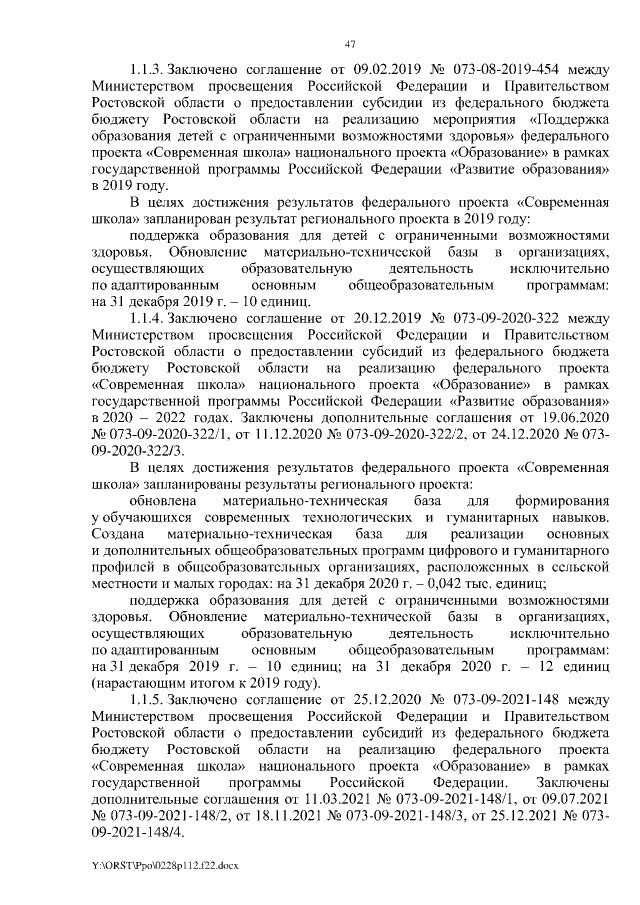 47

1.1.3. Заключено соглашение от 09.02.2019 № 073-08-2019-454 между Министерством просвещения Российской Федерации и Правительством Ростовской области о предоставлении субсидии из федерального бюджета бюджету Ростовской области на реализацию мероприятия «Поддержка образования детей с ограниченными возможностями здоровья» федерального проекта «Современная школа» национального проекта «Образование» в рамках государственной программы Российской Федерации «Развитие образования» в 2019 году.

В целях достижения результатов федерального проекта «Современная школа» запланирован результат регионального проекта в 2019 году:

поддержка образования для детей с ограниченными возможностями здоровья. Обновление материально-технической базы в организациях, осуществляющих образовательную деятельность исключительно по адаптированным основным общеобразовательным программам: на 31 декабря 2019 г. – 10 единиц.

1.1.4. Заключено соглашение от 20.12.2019 № 073-09-2020-322 между Министерством просвещения Российской Федерации и Правительством Ростовской области о предоставлении субсидий из федерального бюджета бюджету Ростовской области на реализацию федерального проекта «Современная школа» национального проекта «Образование» в рамках государственной программы Российской Федерации «Развитие образования» в 2020 – 2022 годах. Заключены дополнительные соглашения от 19.06.2020 № 073-09-2020-322/1, от 11.12.2020 № 073-09-2020-322/2, от 24.12.2020 № 073-09-2020-322/3.

В целях достижения результатов федерального проекта «Современная школа» запланированы результаты регионального проекта:

обновлена материально-техническая база для формирования у обучающихся современных технологических и гуманитарных навыков. Создана материально-техническая база для реализации основных и дополнительных общеобразовательных программ цифрового и гуманитарного профилей в общеобразовательных организациях, расположенных в сельской местности и малых городах: на 31 декабря 2020 г. – 0,042 тыс. единиц;

поддержка образования для детей с ограниченными возможностями здоровья. Обновление материально-технической базы в организациях, осуществляющих образовательную деятельность исключительно по адаптированным основным общеобразовательным программам: на 31 декабря 2019 г. – 10 единиц; на 31 декабря 2020 г. – 12 единиц (нарастающим итогом к 2019 году).

1.1.5. Заключено соглашение от 25.12.2020 № 073-09-2021-148 между Министерством просвещения Российской Федерации и Правительством Ростовской области о предоставлении субсидий из федерального бюджета бюджету Ростовской области на реализацию федерального проекта «Современная школа» национального проекта «Образование» в рамках государственной программы Российской Федерации. Заключены дополнительные соглашения от 11.03.2021 № 073-09-2021-148/1, от 09.07.2021 № 073-09-2021-148/2, от 18.11.2021 № 073-09-2021-148/3, от 25.12.2021 № 073-09-2021-148/4.

Y:\ORST\Ppo\0228p112.f22.docx